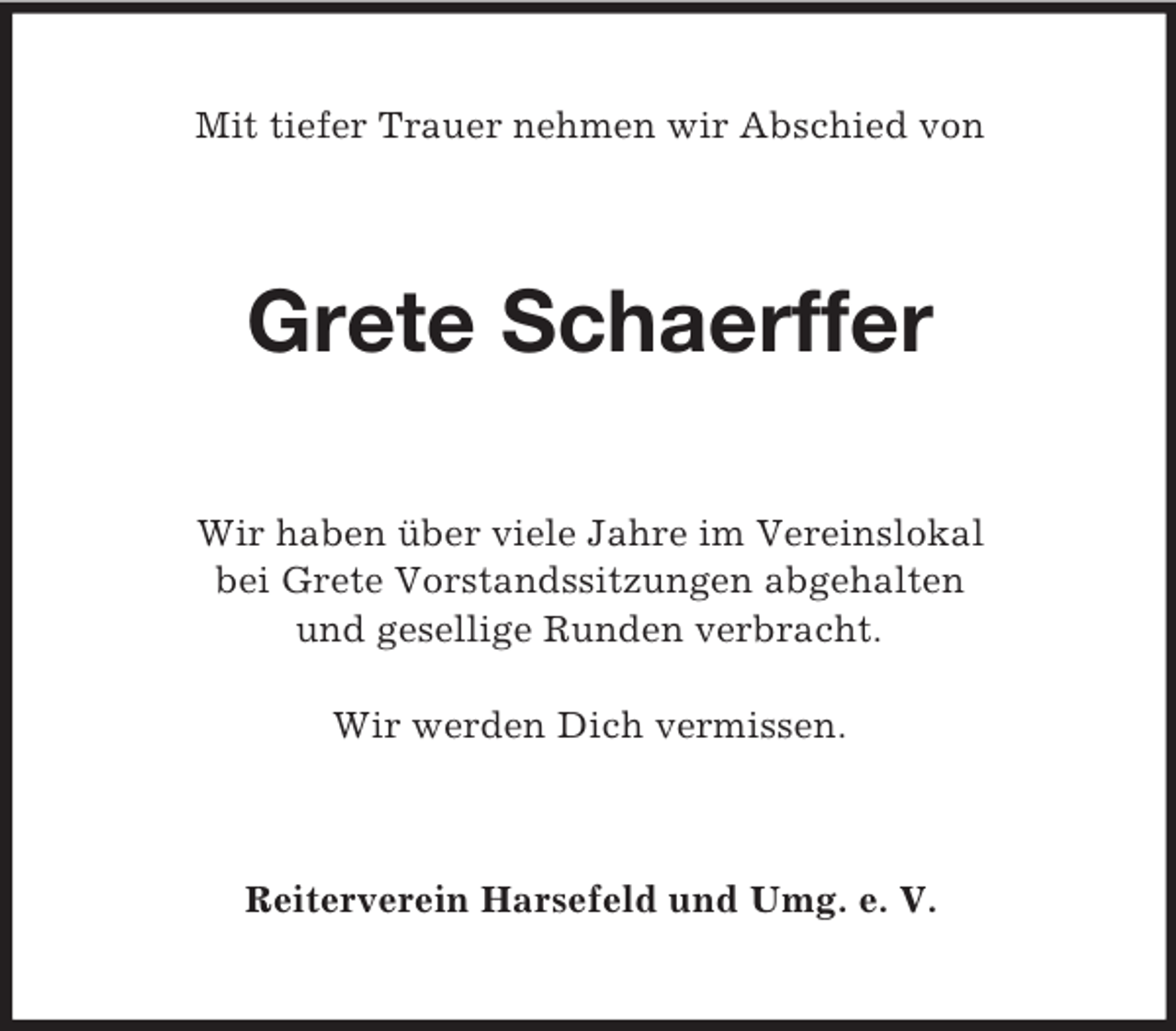 Mit tiefer Trauer nehmen wir Abschied von

Grete Schaerffer

Wir haben über viele Jahre im Vereinslokal bei Grete Vorstandssitzungen abgehalten und gesellige Runden verbracht.

Wir werden Dich vermissen.

Reiterverein Harsefeld und Umg. e. V.